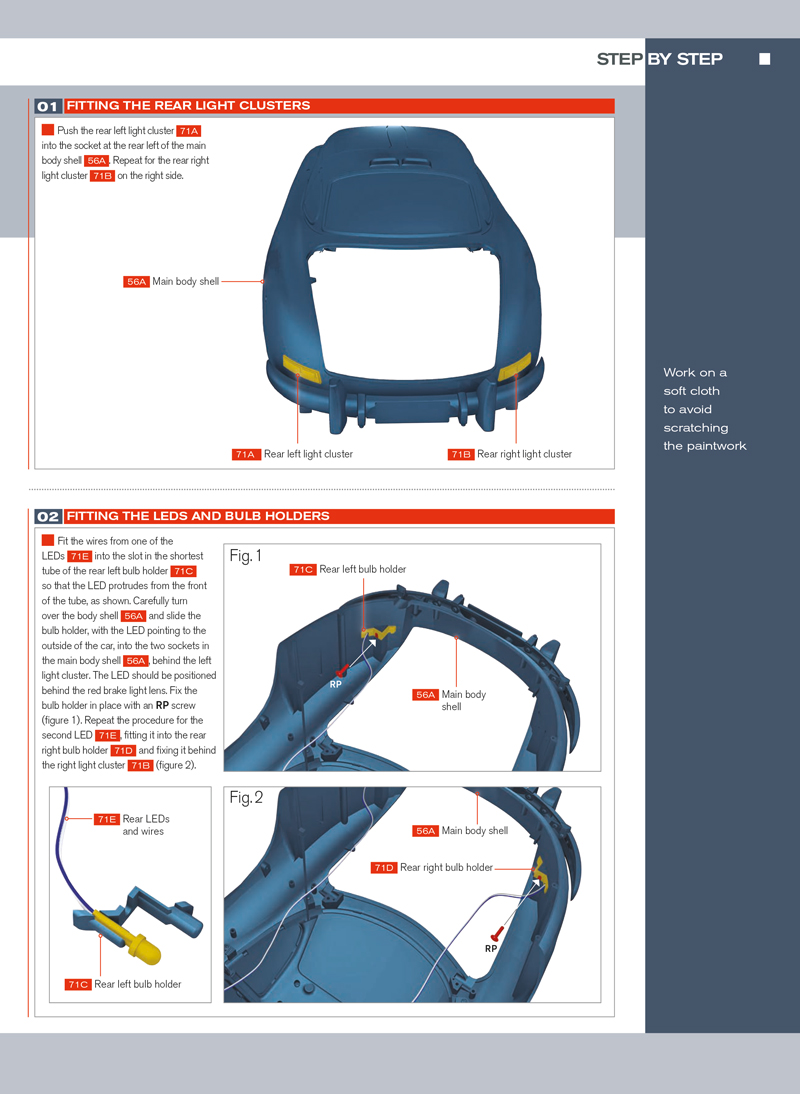 STEP BY STEP

01 FITTING THE REAR LIGHT CLUSTERS

Push the rear left light cluster 71A into the socket at the rear left of the main body shell 56A. Repeat for the rear right light cluster 71B on the right side.

56A Main body shell

71A Rear left light cluster

71B Rear right light cluster

Work on a soft cloth to avoid scratching the paintwork

02 FITTING THE LEDS AND BULB HOLDERS

Fit the wires from one of the LEDs 71E into the slot in the shortest tube of the rear left bulb holder 71C so that the LED protrudes from the front of the tube, as shown. Carefully turn over the body shell 56A and slide the bulb holder, with the LED pointing to the outside of the car, into the two sockets in the main body shell 56A, behind the left light cluster. The LED should be positioned behind the red brake light lens. Fix the bulb holder in place with an RP screw (figure 1). Repeat the procedure for the second LED 71E, fitting it into the rear right bulb holder 71D and fixing it behind the right light cluster 71B (figure 2).

Fig. 1

71C Rear left bulb holder

RP

56A Main body shell

71E Rear LEDs and wires

71C Rear left bulb holder

Fig. 2

56A Main body shell

71D Rear right bulb holder

RP